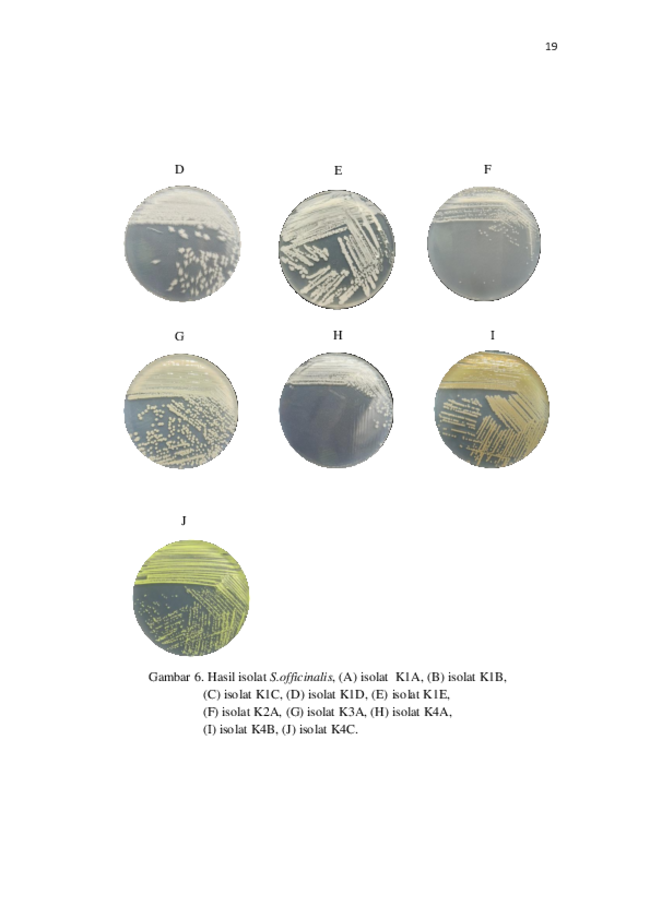 19

D

E

F

G

H

I

J

Gambar 6. Hasil isolat S.officinalis, (A) isolat K1A, (B) isolat K1B, (C) isolat K1C, (D) isolat K1D, (E) isolat K1E, (F) isolat K2A, (G) isolat K3A, (H) isolat K4A, (I) isolat K4B, (J) isolat K4C.